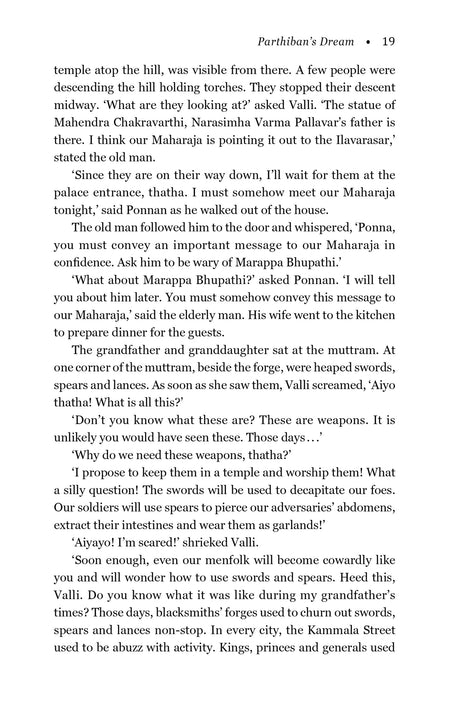 Parthiban's Dream • 19

temple atop the hill, was visible from there. A few people were descending the hill holding torches. They stopped their descent midway. 'What are they looking at?' asked Valli. 'The statue of Mahendra Chakravarthi, Narasimha Varma Pallavar's father is there. I think our Maharaja is pointing it out to the Ilavarasar,' stated the old man.

'Since they are on their way down, I'll wait for them at the palace entrance, thatha. I must somehow meet our Maharaja tonight,' said Ponnan as he walked out of the house.

The old man followed him to the door and whispered, 'Ponna, you must convey an important message to our Maharaja in confidence. Ask him to be wary of Marappa Bhupathi.'

'What about Marappa Bhupathi?' asked Ponnan. 'I will tell you about him later. You must somehow convey this message to our Maharaja,' said the elderly man. His wife went to the kitchen to prepare dinner for the guests.

The grandfather and granddaughter sat at the muttram. At one corner of the muttram, beside the forge, were heaped swords, spears and lances. As soon as she saw them, Valli screamed, 'Aiyo thatha! What is all this?'

'Don't you know what these are? These are weapons. It is unlikely you would have seen these. Those days…'

'Why do we need these weapons, thatha?'

'I propose to keep them in a temple and worship them! What a silly question! The swords will be used to decapitate our foes. Our soldiers will use spears to pierce our adversaries' abdomens, extract their intestines and wear them as garlands!'

'Aiyayo! I'm scared!' shrieked Valli.

'Soon enough, even our menfolk will become cowardly like you and will wonder how to use swords and spears. Heed this, Valli. Do you know what it was like during my grandfather's times? Those days, blacksmiths' forges used to churn out swords, spears and lances non-stop. In every city, the Kammala Street used to be abuzz with activity. Kings, princes and generals used